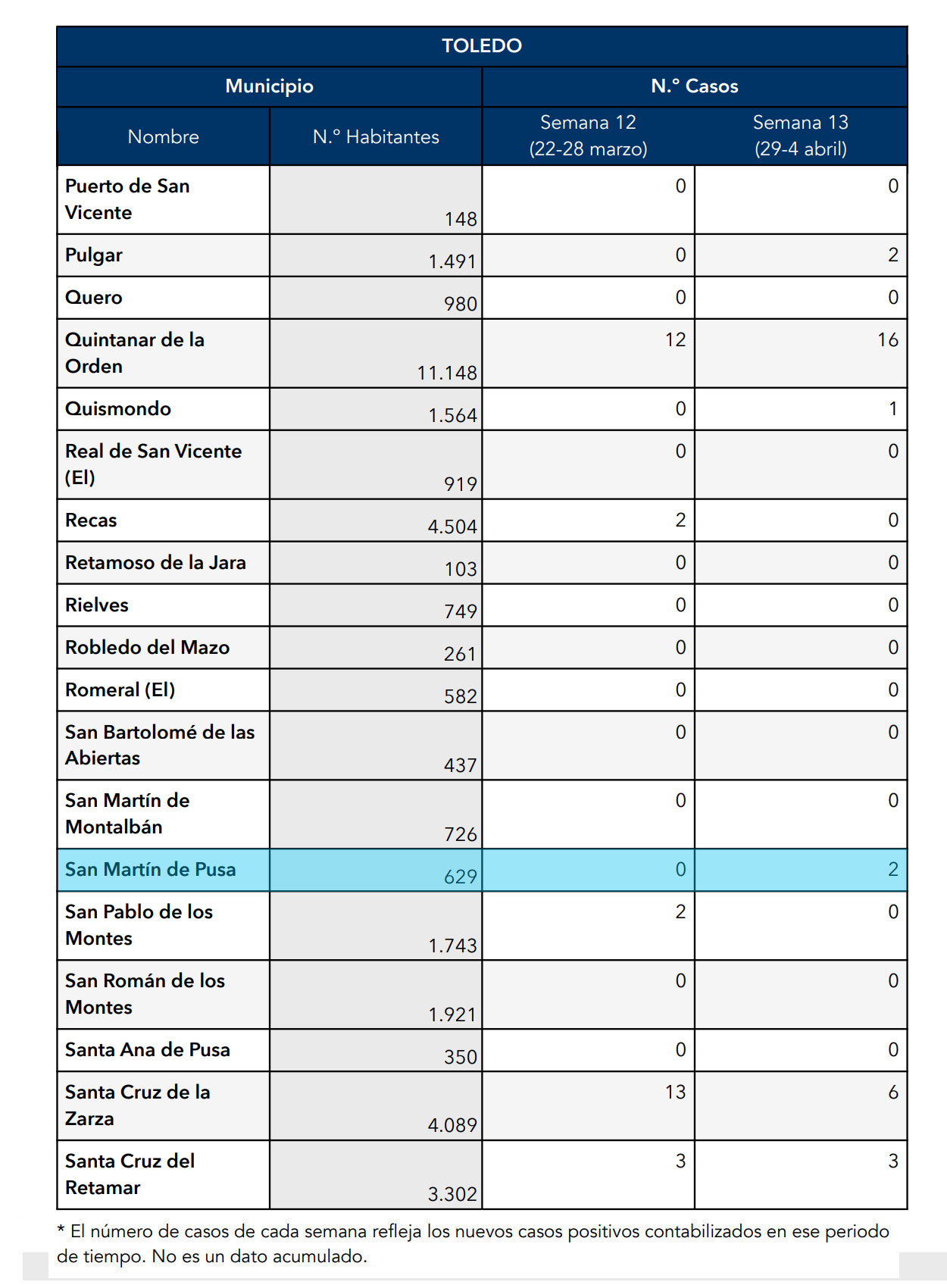 TOLEDO

| Municipio | | N.º Casos | |
|---|---|---|---|
| Nombre | N.º Habitantes | Semana 12 (22-28 marzo) | Semana 13 (29-4 abril) |
| Puerto de San Vicente | 148 | 0 | 0 |
| Pulgar | 1.491 | 0 | 2 |
| Quero | 980 | 0 | 0 |
| Quintanar de la Orden | 11.148 | 12 | 16 |
| Quismondo | 1.564 | 0 | 1 |
| Real de San Vicente (El) | 919 | 0 | 0 |
| Recas | 4.504 | 2 | 0 |
| Retamoso de la Jara | 103 | 0 | 0 |
| Rielves | 749 | 0 | 0 |
| Robledo del Mazo | 261 | 0 | 0 |
| Romeral (El) | 582 | 0 | 0 |
| San Bartolomé de las Abiertas | 437 | 0 | 0 |
| San Martín de Montalbán | 726 | 0 | 0 |
| San Martín de Pusa | 629 | 0 | 2 |
| San Pablo de los Montes | 1.743 | 2 | 0 |
| San Román de los Montes | 1.921 | 0 | 0 |
| Santa Ana de Pusa | 350 | 0 | 0 |
| Santa Cruz de la Zarza | 4.089 | 13 | 6 |
| Santa Cruz del Retamar | 3.302 | 3 | 3 |

* El número de casos de cada semana refleja los nuevos casos positivos contabilizados en ese periodo de tiempo. No es un dato acumulado.